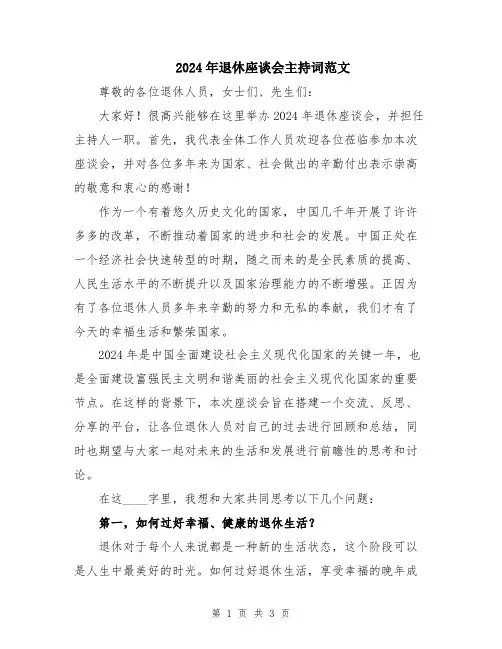 2024年退休座谈会主持词范文

尊敬的各位退休人员，女士们、先生们：

大家好！很高兴能够在这里举办2024年退休座谈会，并担任主持人一职。首先，我代表全体工作人员欢迎各位莅临参加本次座谈会，并对各位多年来为国家、社会做出的辛勤付出表示崇高的敬意和衷心的感谢！

作为一个有着悠久历史文化的国家，中国几千年开展了许许多多的改革，不断推动着国家的进步和社会的发展。中国正处在一个经济社会快速转型的时期，随之而来的是全民素质的提高、人民生活水平的不断提升以及国家治理能力的不断增强。正因为有了各位退休人员多年来辛勤的努力和无私的奉献，我们才有了今天的幸福生活和繁荣国家。

2024年是中国全面建设社会主义现代化国家的关键一年，也是全面建设富强民主文明和谐美丽的社会主义现代化国家的重要节点。在这样的背景下，本次座谈会旨在搭建一个交流、反思、分享的平台，让各位退休人员对自己的过去进行回顾和总结，同时也期望与大家一起对未来的生活和发展进行前瞻性的思考和讨论。

在这____字里，我想和大家共同思考以下几个问题：

第一，如何过好幸福、健康的退休生活？

退休对于每个人来说都是一种新的生活状态，这个阶段可以是人生中最美好的时光。如何过好退休生活，享受幸福的晚年成

第 1 页 共 3 页